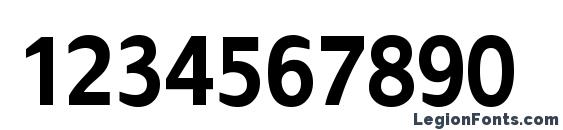 1234567890

LegionFonts.com